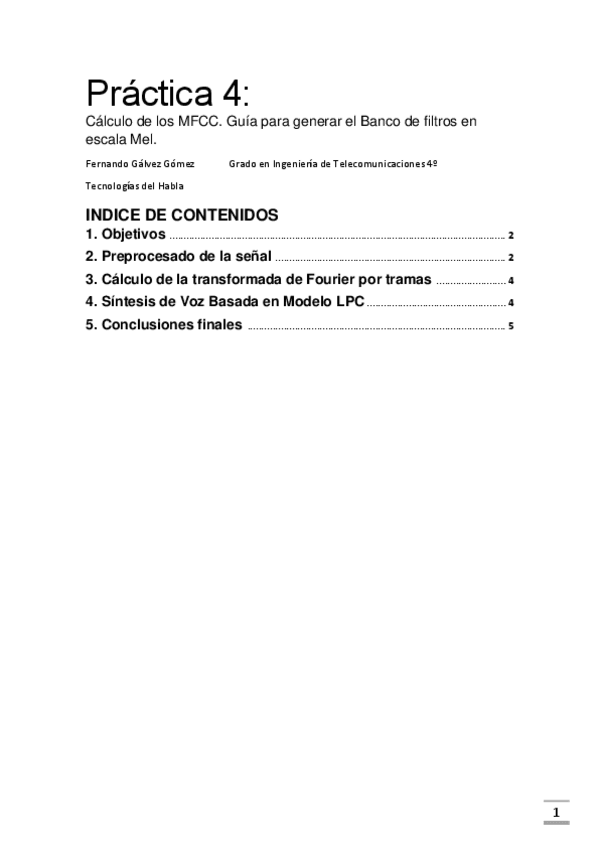 Práctica 4:

Cálculo de los MFCC. Guía para generar el Banco de filtros en escala Mel.

Fernando Gálvez Gómez Grado en Ingeniería de Telecomunicaciones 4º

Tecnologías del Habla

INDICE DE CONTENIDOS

1. Objetivos ........ 2

2. Preprocesado de la señal ........ 2

3. Cálculo de la transformada de Fourier por tramas ........ 4

4. Síntesis de Voz Basada en Modelo LPC ........ 4

5. Conclusiones finales ........ 5

1